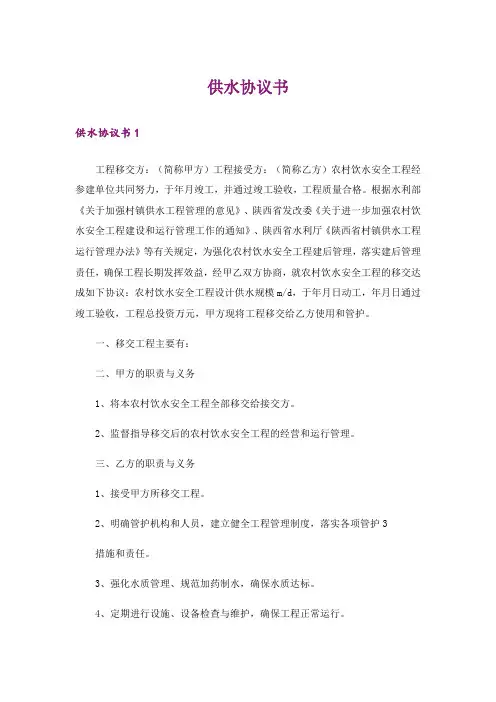 供水协议书

供水协议书 1

工程移交方：（简称甲方）工程接受方：（简称乙方）农村饮水安全工程经参建单位共同努力，于年月竣工，并通过竣工验收，工程质量合格。根据水利部《关于加强村镇供水工程管理的意见》、陕西省发改委《关于进一步加强农村饮水安全工程建设和运行管理工作的通知》、陕西省水利厅《陕西省村镇供水工程运行管理办法》等有关规定，为强化农村饮水安全工程建后管理，落实建后管理责任，确保工程长期发挥效益，经甲乙双方协商，就农村饮水安全工程的移交达成如下协议：农村饮水安全工程设计供水规模 m/d，于年月日动工，年月日通过竣工验收，工程总投资万元，甲方现将工程移交给乙方使用和管护。

一、移交工程主要有：

二、甲方的职责与义务

1、将本农村饮水安全工程全部移交给接交方。

2、监督指导移交后的农村饮水安全工程的经营和运行管理。

三、乙方的职责与义务

1、接受甲方所移交工程。

2、明确管护机构和人员，建立健全工程管理制度，落实各项管护 3

措施和责任。

3、强化水质管理、规范加药制水，确保水质达标。

4、定期进行设施、设备检查与维护，确保工程正常运行。